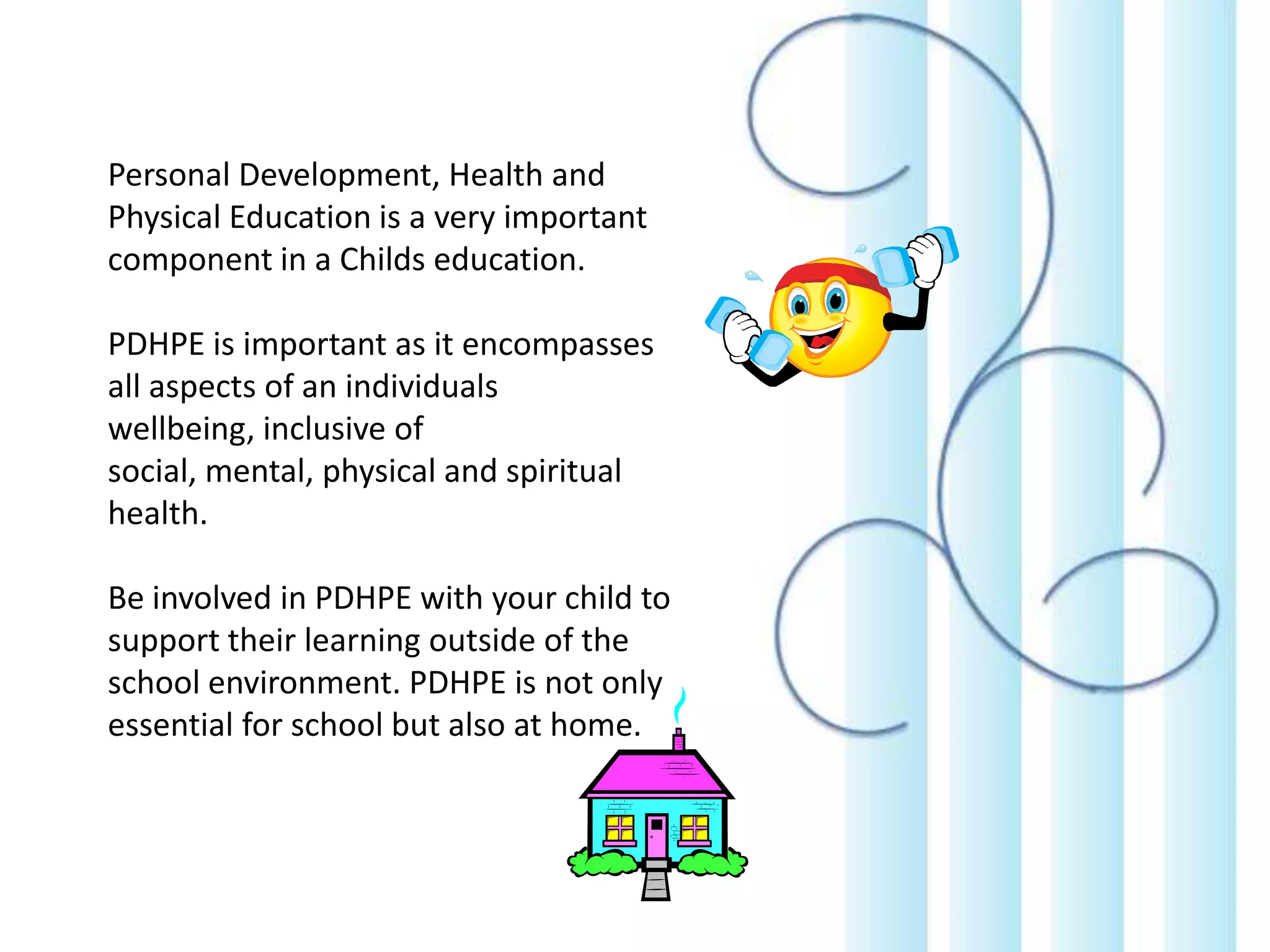 Personal Development, Health and Physical Education is a very important component in a Childs education.

PDHPE is important as it encompasses all aspects of an individuals wellbeing, inclusive of social, mental, physical and spiritual health.

Be involved in PDHPE with your child to support their learning outside of the school environment. PDHPE is not only essential for school but also at home.